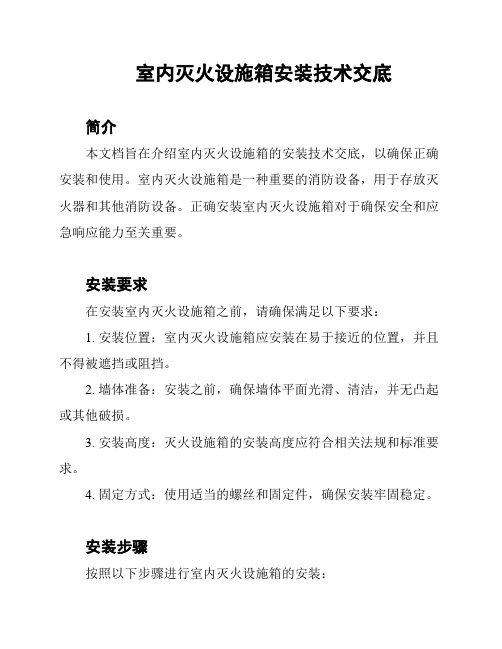 室内灭火设施箱安装技术交底

简介

本文档旨在介绍室内灭火设施箱的安装技术交底，以确保正确安装和使用。室内灭火设施箱是一种重要的消防设备，用于存放灭火器和其他消防设备。正确安装室内灭火设施箱对于确保安全和应急响应能力至关重要。

安装要求

在安装室内灭火设施箱之前，请确保满足以下要求：

1. 安装位置：室内灭火设施箱应安装在易于接近的位置，并且不得被遮挡或阻挡。

2. 墙体准备：安装之前，确保墙体平面光滑、清洁，并无凸起或其他破损。

3. 安装高度：灭火设施箱的安装高度应符合相关法规和标准要求。

4. 固定方式：使用适当的螺丝和固定件，确保安装牢固稳定。

安装步骤

按照以下步骤进行室内灭火设施箱的安装：